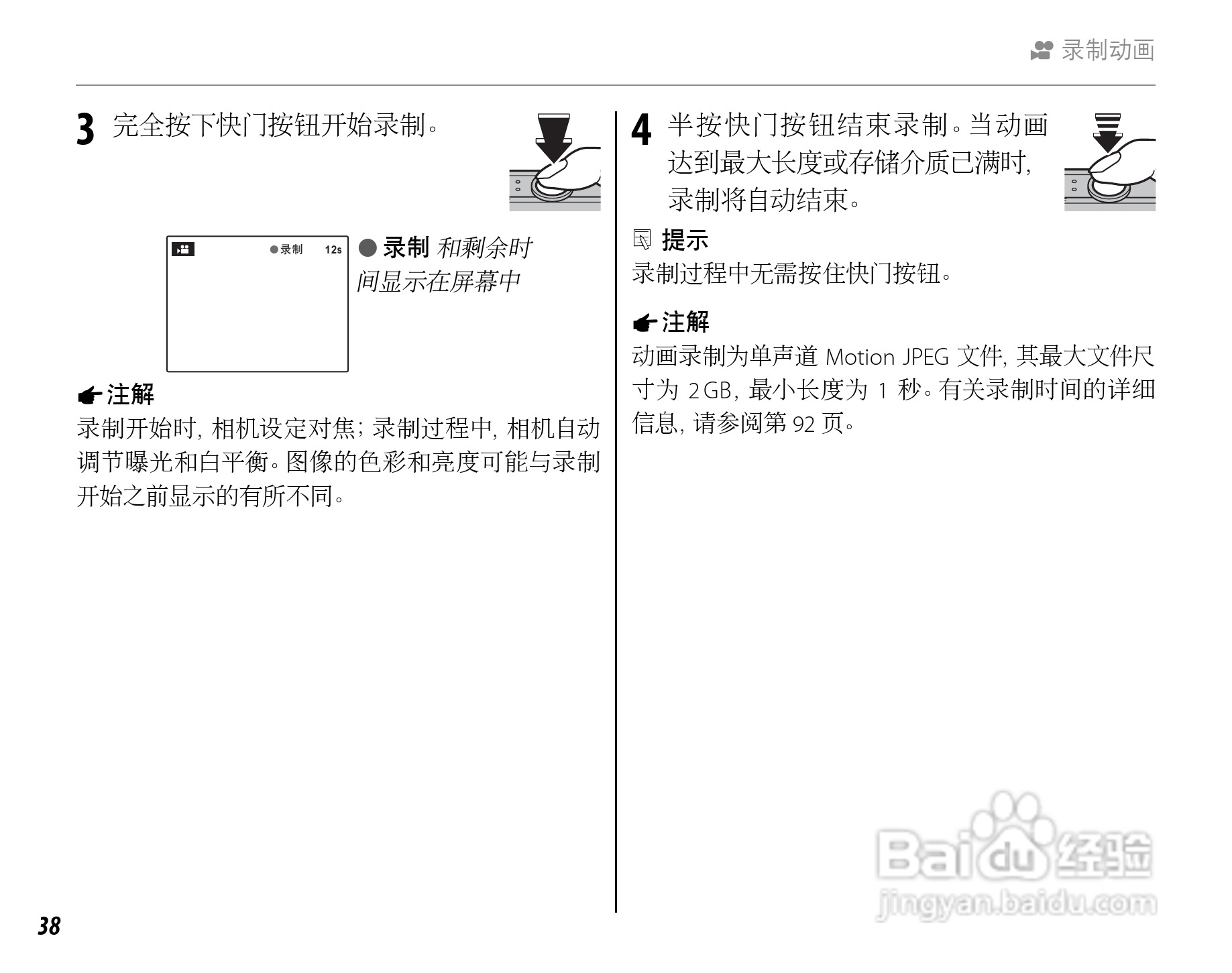 录制动画

3 完全按下快门按钮开始录制。

●录制 12s

● 录制 和剩余时间显示在屏幕中

注解
录制开始时，相机设定对焦；录制过程中，相机自动调节曝光和白平衡。图像的色彩和亮度可能与录制开始之前显示的有所不同。

4 半按快门按钮结束录制。当动画达到最大长度或存储介质已满时，录制将自动结束。

提示
录制过程中无需按住快门按钮。

注解
动画录制为单声道Motion JPEG文件，其最大文件尺寸为2GB，最小长度为1秒。有关录制时间的详细信息，请参阅第92页。

38

Baidu经验
jingyan.baidu.com